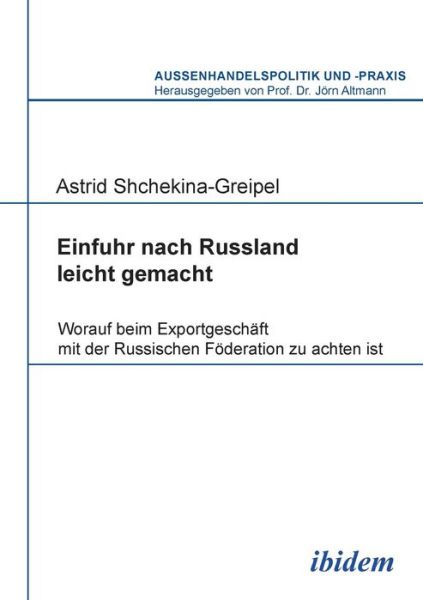 AUSSENHANDELSPOLITIK UND -PRAXIS
Herausgegeben von Prof. Dr. Jörn Altmann

Astrid Shchekina-Greipel

Einfuhr nach Russland leicht gemacht

Worauf beim Exportgeschäft mit der Russischen Föderation zu achten ist

ibidem